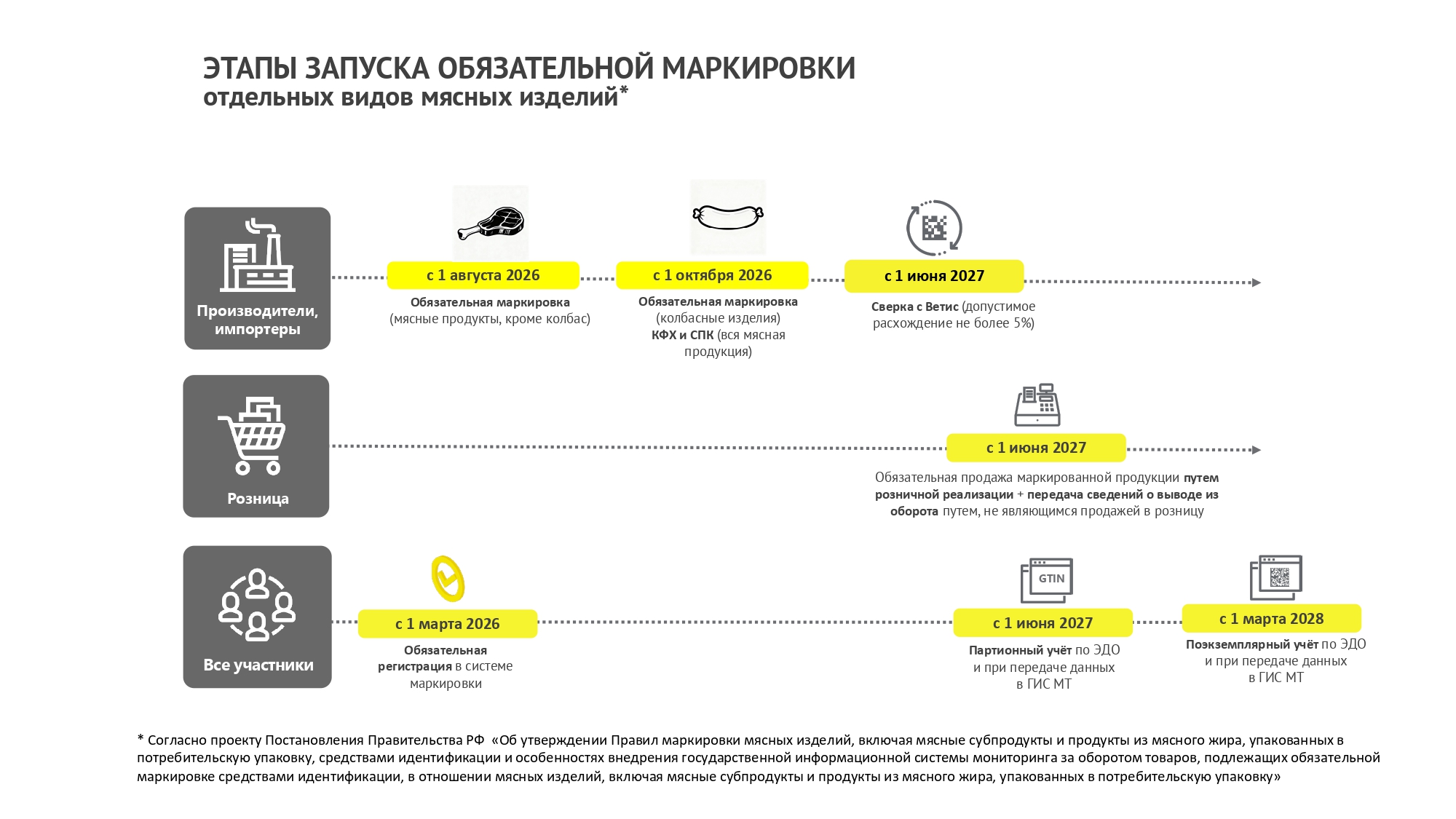 ЭТАПЫ ЗАПУСКА ОБЯЗАТЕЛЬНОЙ МАРКИРОВКИ
отдельных видов мясных изделий*

Производители, импортеры

с 1 августа 2026
Обязательная маркировка (мясные продукты, кроме колбас)

с 1 октября 2026
Обязательная маркировка (колбасные изделия)
КФХ и СПК (вся мясная продукция)

с 1 июня 2027
Сверка с Ветис (допустимое расхождение не более 5%)

Розница

с 1 июня 2027
Обязательная продажа маркированной продукции путем розничной реализации + передача сведений о выводе из оборота путем, не являющимся продажей в розницу

Все участники

с 1 марта 2026
Обязательная регистрация в системе маркировки

GTIN

с 1 июня 2027
Партионный учёт по ЭДО и при передаче данных в ГИС МТ

с 1 марта 2028
Поэкземплярный учёт по ЭДО и при передаче данных в ГИС МТ

* Согласно проекту Постановления Правительства РФ «Об утверждении Правил маркировки мясных изделий, включая мясные субпродукты и продукты из мясного жира, упакованных в потребительскую упаковку, средствами идентификации и особенностях внедрения государственной информационной системы мониторинга за оборотом товаров, подлежащих обязательной маркировке средствами идентификации, в отношении мясных изделий, включая мясные субпродукты и продукты из мясного жира, упакованных в потребительскую упаковку»